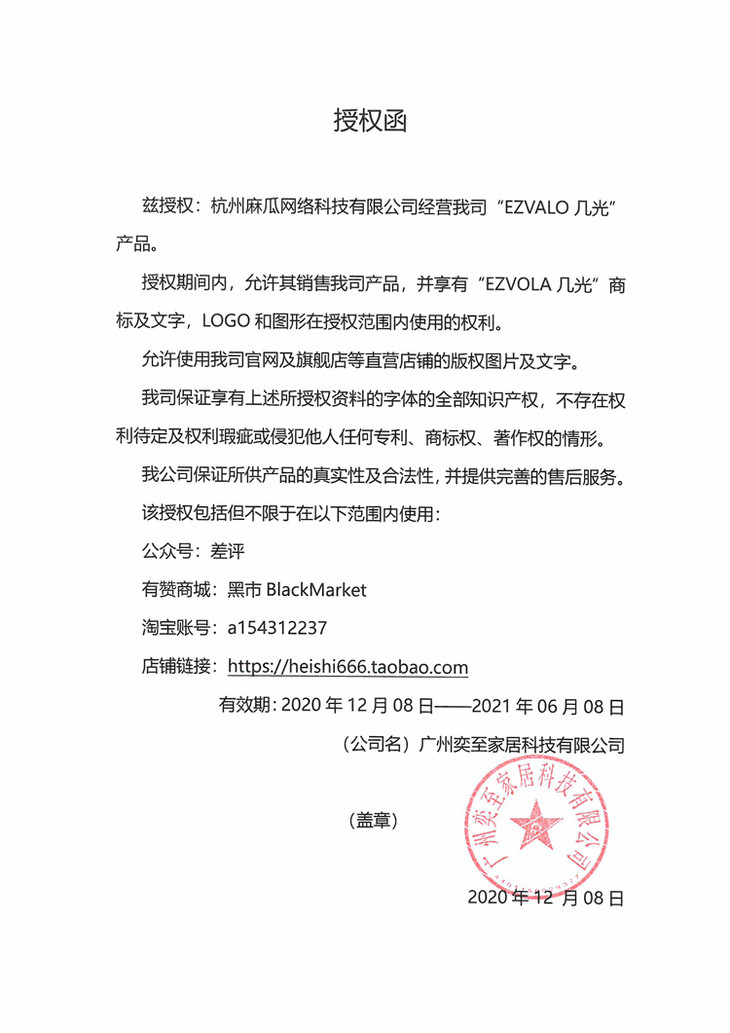 授权函

兹授权：杭州麻瓜网络科技有限公司经营我司“EZVALO 几光”产品。

授权期间内，允许其销售我司产品，并享有“EZVOLA 几光”商标及文字，LOGO 和图形在授权范围内使用的权利。

允许使用我司官网及旗舰店等直营店铺的版权图片及文字。

我司保证享有上述所授权资料的字体的全部知识产权，不存在权利待定及权利瑕疵或侵犯他人任何专利、商标权、著作权的情形。

我公司保证所供产品的真实性及合法性，并提供完善的售后服务。

该授权包括但不限于在以下范围内使用：

公众号：差评

有赞商城：黑市 BlackMarket

淘宝账号：a154312237

店铺链接：https://heishi666.taobao.com

有效期：2020 年 12 月 08 日——2021 年 06 月 08 日

（公司名）广州奕至家居科技有限公司

（盖章）

广州奕至家居科技有限公司

2020 年 12 月 08 日